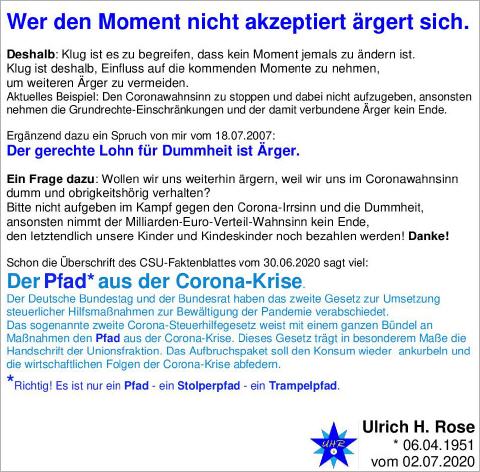 Wer den Moment nicht akzeptiert ärgert sich.

Deshalb: Klug ist es zu begreifen, dass kein Moment jemals zu ändern ist.
Klug ist deshalb, Einfluss auf die kommenden Momente zu nehmen, um weiteren Ärger zu vermeiden.
Aktuelles Beispiel: Den Coronawahnsinn zu stoppen und dabei nicht aufzugeben, ansonsten nehmen die Grundrechte-Einschränkungen und der damit verbundene Ärger kein Ende.

Ergänzend dazu ein Spruch von mir vom 18.07.2007:
Der gerechte Lohn für Dummheit ist Ärger.

Ein Frage dazu: Wollen wir uns weiterhin ärgern, weil wir uns im Coronawahnsinn dumm und obrigkeitshörig verhalten?
Bitte nicht aufgeben im Kampf gegen den Corona-Irrsinn und die Dummheit, ansonsten nimmt der Milliarden-Euro-Verteil-Wahnsinn kein Ende, den letztendlich unsere Kinder und Kindeskinder noch bezahlen werden! Danke!

Schon die Überschrift des CSU-Faktenblattes vom 30.06.2020 sagt viel:
Der Pfad* aus der Corona-Krise.
Der Deutsche Bundestag und der Bundesrat haben das zweite Gesetz zur Umsetzung steuerlicher Hilfsmaßnahmen zur Bewältigung der Pandemie verabschiedet.
Das sogenannte zweite Corona-Steuerhilfegesetz weist mit einem ganzen Bündel an Maßnahmen den Pfad aus der Corona-Krise. Dieses Gesetz trägt in besonderem Maße die Handschrift der Unionsfraktion. Das Aufbruchspaket soll den Konsum wieder ankurbeln und die wirtschaftlichen Folgen der Corona-Krise abfedern.
*Richtig! Es ist nur ein Pfad - ein Stolperpfad - ein Trampelpfad.

UHR
Ulrich H. Rose
* 06.04.1951
vom 02.07.2020